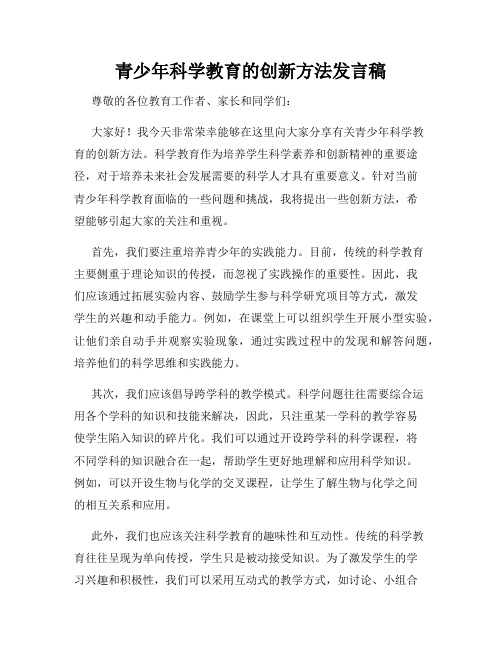 青少年科学教育的创新方法发言稿

尊敬的各位教育工作者、家长和同学们：

大家好！我今天非常荣幸能够在这里向大家分享有关青少年科学教育的创新方法。科学教育作为培养学生科学素养和创新精神的重要途径，对于培养未来社会发展需要的科学人才具有重要意义。针对当前青少年科学教育面临的一些问题和挑战，我将提出一些创新方法，希望能够引起大家的关注和重视。

首先，我们要注重培养青少年的实践能力。目前，传统的科学教育主要侧重于理论知识的传授，而忽视了实践操作的重要性。因此，我们应该通过拓展实验内容、鼓励学生参与科学研究项目等方式，激发学生的兴趣和动手能力。例如，在课堂上可以组织学生开展小型实验，让他们亲自动手并观察实验现象，通过实践过程中的发现和解答问题，培养他们的科学思维和实践能力。

其次，我们应该倡导跨学科的教学模式。科学问题往往需要综合运用各个学科的知识和技能来解决，因此，只注重某一学科的教学容易使学生陷入知识的碎片化。我们可以通过开设跨学科的科学课程，将不同学科的知识融合在一起，帮助学生更好地理解和应用科学知识。例如，可以开设生物与化学的交叉课程，让学生了解生物与化学之间的相互关系和应用。

此外，我们也应该关注科学教育的趣味性和互动性。传统的科学教育往往呈现为单向传授，学生只是被动接受知识。为了激发学生的学习兴趣和积极性，我们可以采用互动式的教学方式，如讨论、小组合